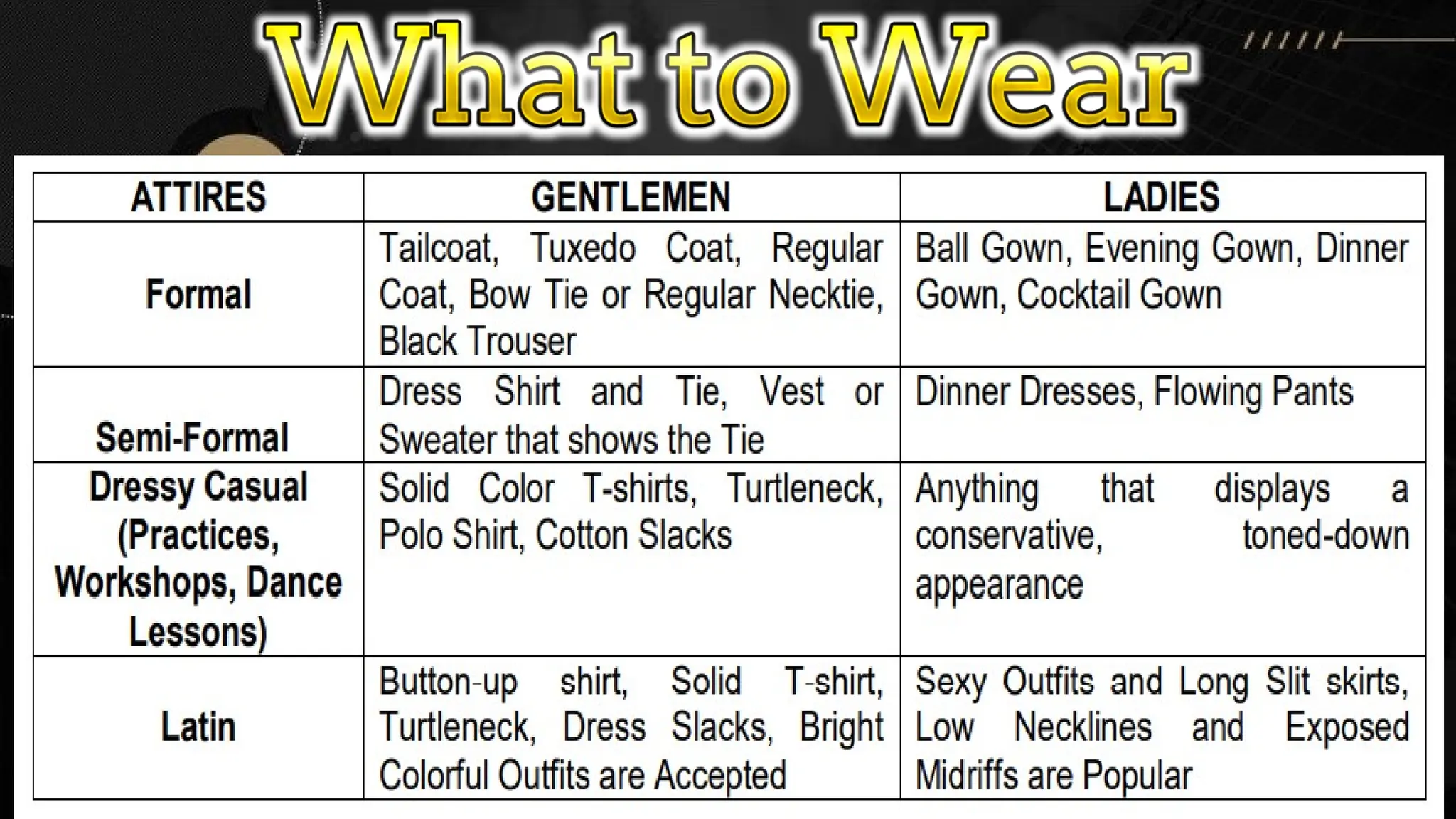 What to Wear

| ATTIRES | GENTLEMEN | LADIES |
|---|---|---|
| Formal | Tailcoat, Tuxedo Coat, Regular Coat, Bow Tie or Regular Necktie, Black Trouser | Ball Gown, Evening Gown, Dinner Gown, Cocktail Gown |
| Semi-Formal | Dress Shirt and Tie, Vest or Sweater that shows the Tie | Dinner Dresses, Flowing Pants |
| Dressy Casual (Practices, Workshops, Dance Lessons) | Solid Color T-shirts, Turtleneck, Polo Shirt, Cotton Slacks | Anything that displays a conservative, toned-down appearance |
| Latin | Button-up shirt, Solid T-shirt, Turtleneck, Dress Slacks, Bright Colorful Outfits are Accepted | Sexy Outfits and Long Slit skirts, Low Necklines and Exposed Midriffs are Popular |